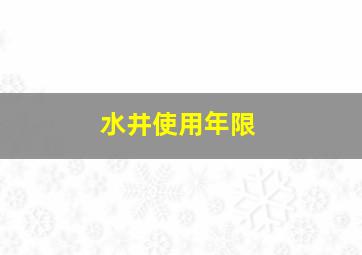 水井使用年限